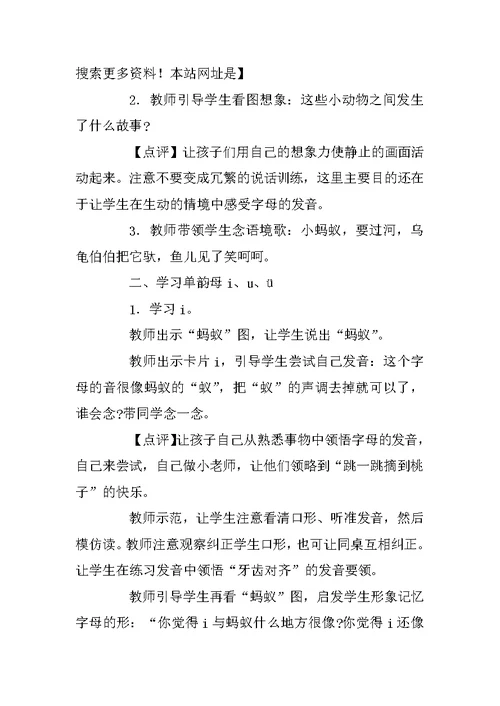 搜索更多资料！本站网址是】

2. 教师引导学生看图想象：这些小动物之间发生了什么故事？

【点评】让孩子们用自己的想象力使静止的画面活动起来。注意不要变成冗繁的说话训练，这里主要目的还在于让学生在生动的情境中感受字母的发音。

3. 教师带领学生念语境歌：小蚂蚁，要过河，乌龟伯伯把它驮，鱼儿见了笑呵呵。

二、学习单韵母 i、u、ü

1. 学习 i。

教师出示“蚂蚁”图，让学生说出“蚂蚁”。

教师出示卡片 i，引导学生尝试自己发音：这个字母的音很像蚂蚁的“蚁”，把“蚁”的声调去掉就可以了，谁会念?带同学念一念。

【点评】让孩子自己从熟悉事物中领悟字母的发音，自己来尝试，自己做小老师，让他们领略到“跳一跳摘到桃子”的快乐。

教师示范，让学生注意看清口形、听准发音，然后模仿读。教师注意观察纠正学生口形，也可让同桌互相纠正。让学生在练习发音中领悟“牙齿对齐”的发音要领。

教师引导学生再看“蚂蚁”图，启发学生形象记忆字母的形：“你觉得 i 与蚂蚁什么地方很像?你觉得 i 还像